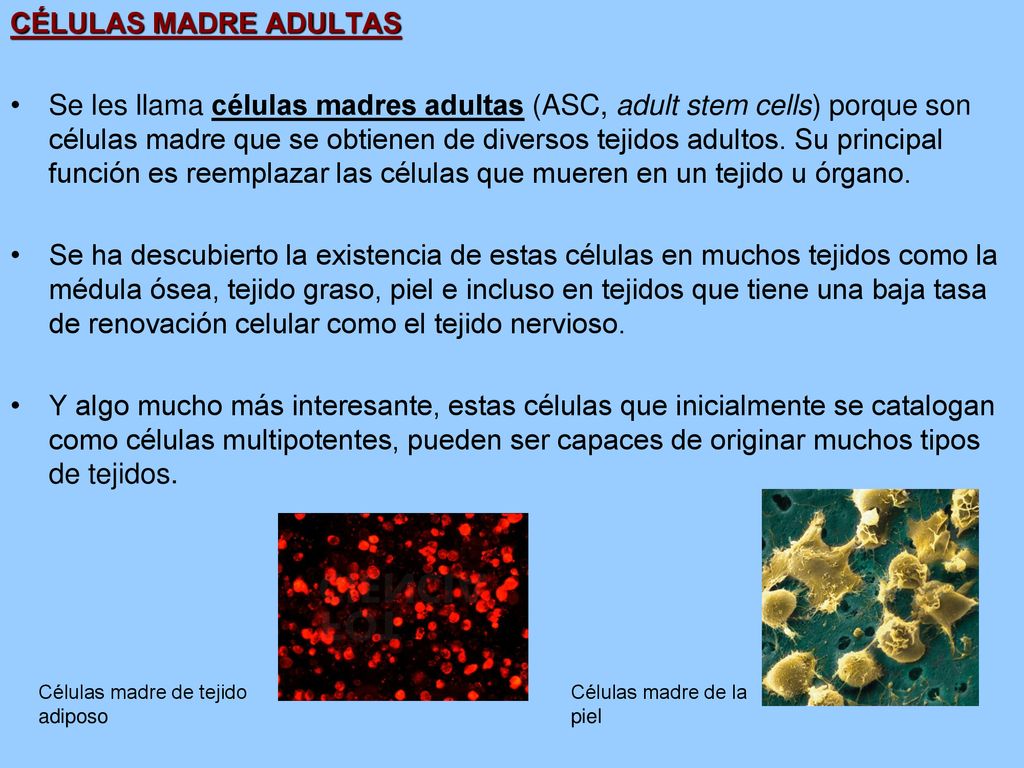 CÉLULAS MADRE ADULTAS

• Se les llama células madres adultas (ASC, adult stem cells) porque son células madre que se obtienen de diversos tejidos adultos. Su principal función es reemplazar las células que mueren en un tejido u órgano.

• Se ha descubierto la existencia de estas células en muchos tejidos como la médula ósea, tejido graso, piel e incluso en tejidos que tiene una baja tasa de renovación celular como el tejido nervioso.

• Y algo mucho más interesante, estas células que inicialmente se catalogan como células multipotentes, pueden ser capaces de originar muchos tipos de tejidos.

Células madre de tejido adiposo

Células madre de la piel